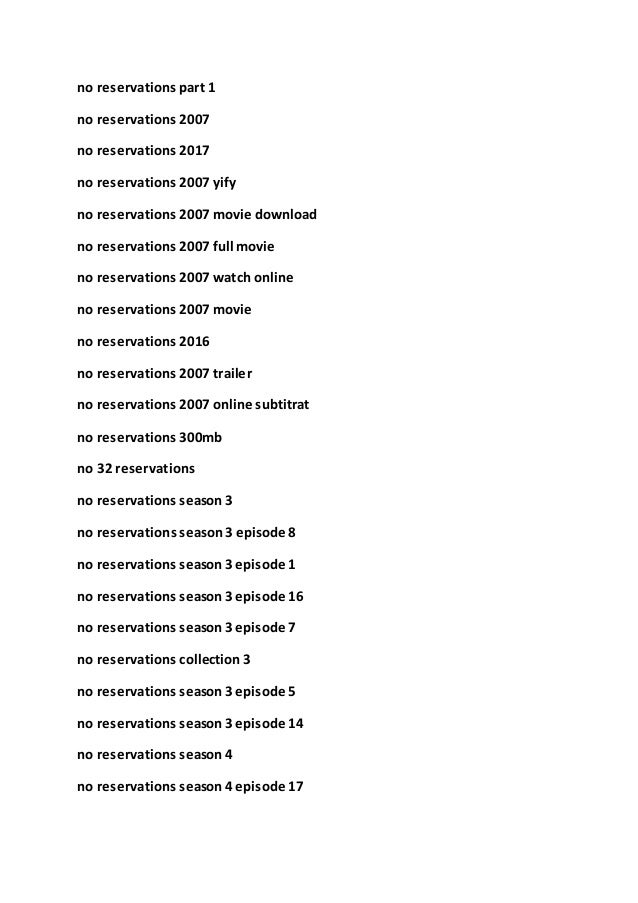 no reservations part 1

no reservations 2007

no reservations 2017

no reservations 2007 yify

no reservations 2007 movie download

no reservations 2007 full movie

no reservations 2007 watch online

no reservations 2007 movie

no reservations 2016

no reservations 2007 trailer

no reservations 2007 online subtitrat

no reservations 300mb

no 32 reservations

no reservations season 3

no reservations season 3 episode 8

no reservations season 3 episode 1

no reservations season 3 episode 16

no reservations season 3 episode 7

no reservations collection 3

no reservations season 3 episode 5

no reservations season 3 episode 14

no reservations season 4

no reservations season 4 episode 17